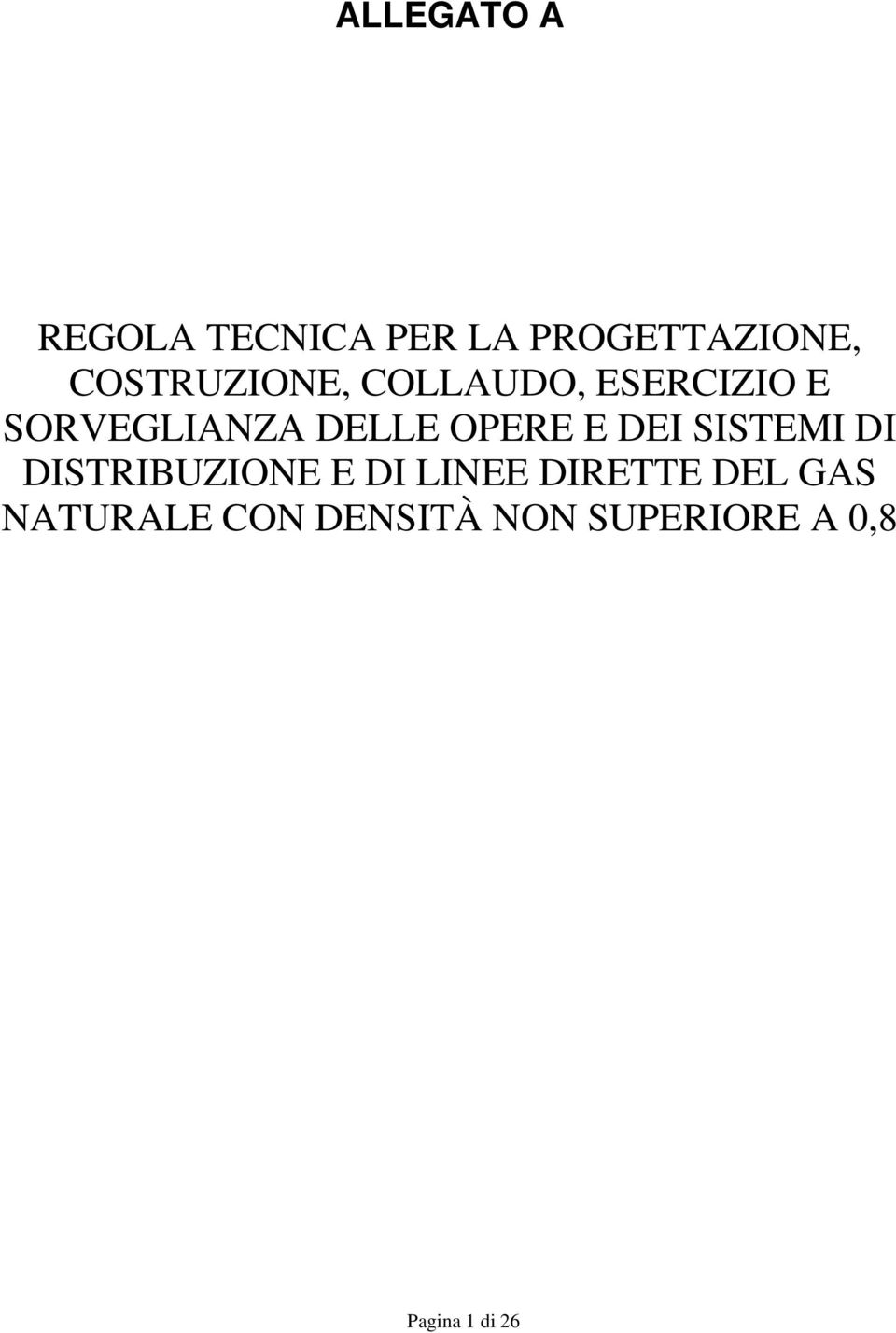 ALLEGATO A

REGOLA TECNICA PER LA PROGETTAZIONE, COSTRUZIONE, COLLAUDO, ESERCIZIO E SORVEGLIANZA DELLE OPERE E DEI SISTEMI DI DISTRIBUZIONE E DI LINEE DIRETTE DEL GAS NATURALE CON DENSITÀ NON SUPERIORE A 0,8

Pagina 1 di 26